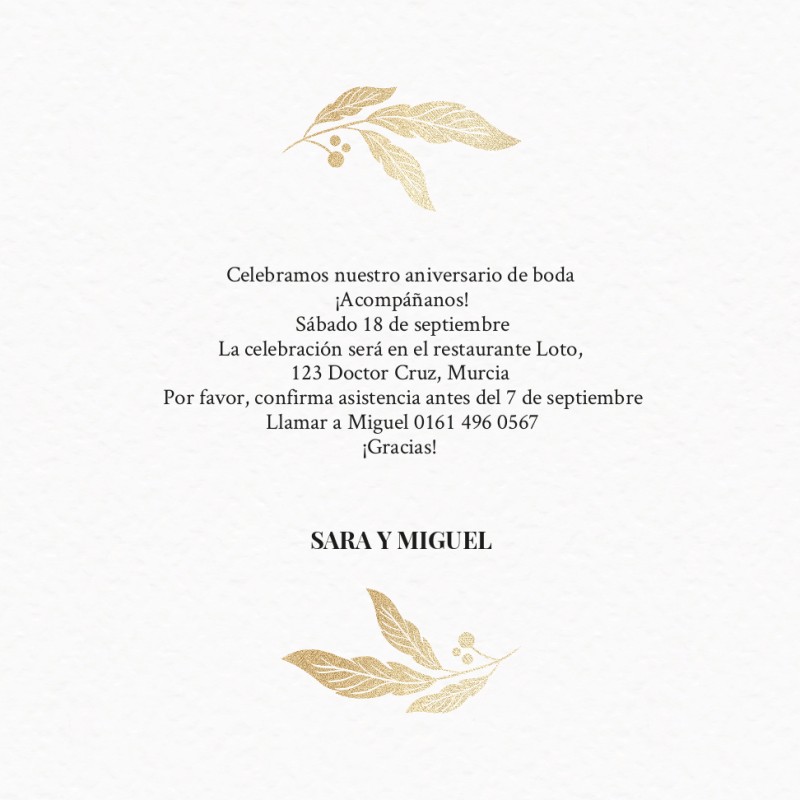 Celebramos nuestro aniversario de boda
¡Acompáñanos!
Sábado 18 de septiembre
La celebración será en el restaurante Loto,
123 Doctor Cruz, Murcia
Por favor, confirma asistencia antes del 7 de septiembre
Llamar a Miguel 0161 496 0567
¡Gracias!

SARA Y MIGUEL